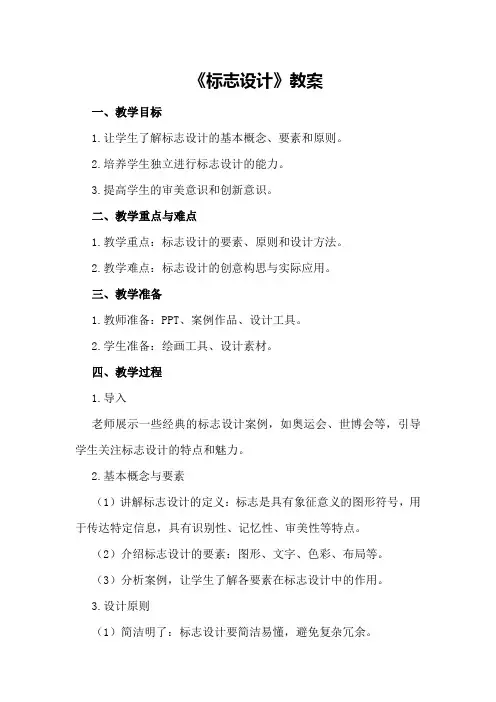 《标志设计》教案

一、教学目标

1.让学生了解标志设计的基本概念、要素和原则。

2.培养学生独立进行标志设计的能力。

3.提高学生的审美意识和创新意识。

二、教学重点与难点

1.教学重点：标志设计的要素、原则和设计方法。

2.教学难点：标志设计的创意构思与实际应用。

三、教学准备

1.教师准备：PPT、案例作品、设计工具。

2.学生准备：绘画工具、设计素材。

四、教学过程

1.导入

老师展示一些经典的标志设计案例，如奥运会、世博会等，引导学生关注标志设计的特点和魅力。

2.基本概念与要素

（1）讲解标志设计的定义：标志是具有象征意义的图形符号，用于传达特定信息，具有识别性、记忆性、审美性等特点。

（2）介绍标志设计的要素：图形、文字、色彩、布局等。

（3）分析案例，让学生了解各要素在标志设计中的作用。

3.设计原则

（1）简洁明了：标志设计要简洁易懂，避免复杂冗余。